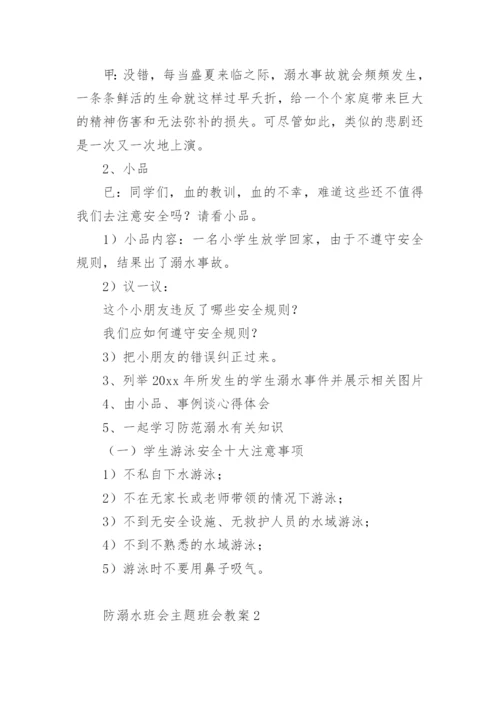 甲：没错，每当盛夏来临之际，溺水事故就会频频发生，一条条鲜活的生命就这样过早夭折，给一个个家庭带来巨大的精神伤害和无法弥补的损失。可尽管如此，类似的悲剧还是一次又一次地上演。

2、小品

已：同学们，血的教训，血的不幸，难道这些还不值得我们去注意安全吗？请看小品。

1）小品内容：一名小学生放学回家，由于不遵守安全规则，结果出了溺水事故。

2）议一议：

这个小朋友违反了哪些安全规则？

我们应如何遵守安全规则？

3）把小朋友的错误纠正过来。

3、列举 20xx 年所发生的学生溺水事件并展示相关图片

4、由小品、事例谈心得体会

5、一起学习防范溺水有关知识

（一）学生游泳安全十大注意事项

1）不私自下水游泳；

2）不在无家长或老师带领的情况下游泳；

3）不到无安全设施、无救护人员的水域游泳；

4）不到不熟悉的水域游泳；

5）游泳时不要用鼻子吸气。

防溺水班会主题班会教案 2